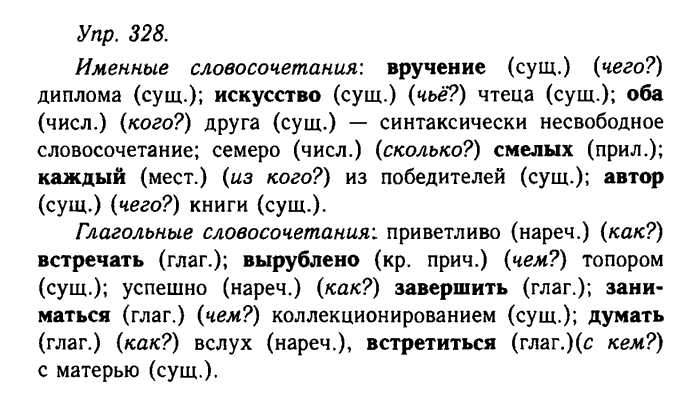 Упр. 328.

Именные словосочетания: вручение (сущ.) (чего?) диплома (сущ.); искусство (сущ.) (чьё?) чтеца (сущ.); оба (числ.) (кого?) друга (сущ.) — синтаксически несвободное словосочетание; семеро (числ.) (сколько?) смелых (прил.); каждый (мест.) (из кого?) из победителей (сущ.); автор (сущ.) (чего?) книги (сущ.).

Глагольные словосочетания: приветливо (нареч.) (как?) встречать (глаг.); вырублено (кр. прич.) (чем?) топором (сущ.); успешно (нареч.) (как?) завершить (глаг.); заниматься (глаг.) (чем?) коллекционированием (сущ.); думать (глаг.) (как?) вслух (нареч.), встретиться (глаг.)(с кем?) с матерью (сущ.).